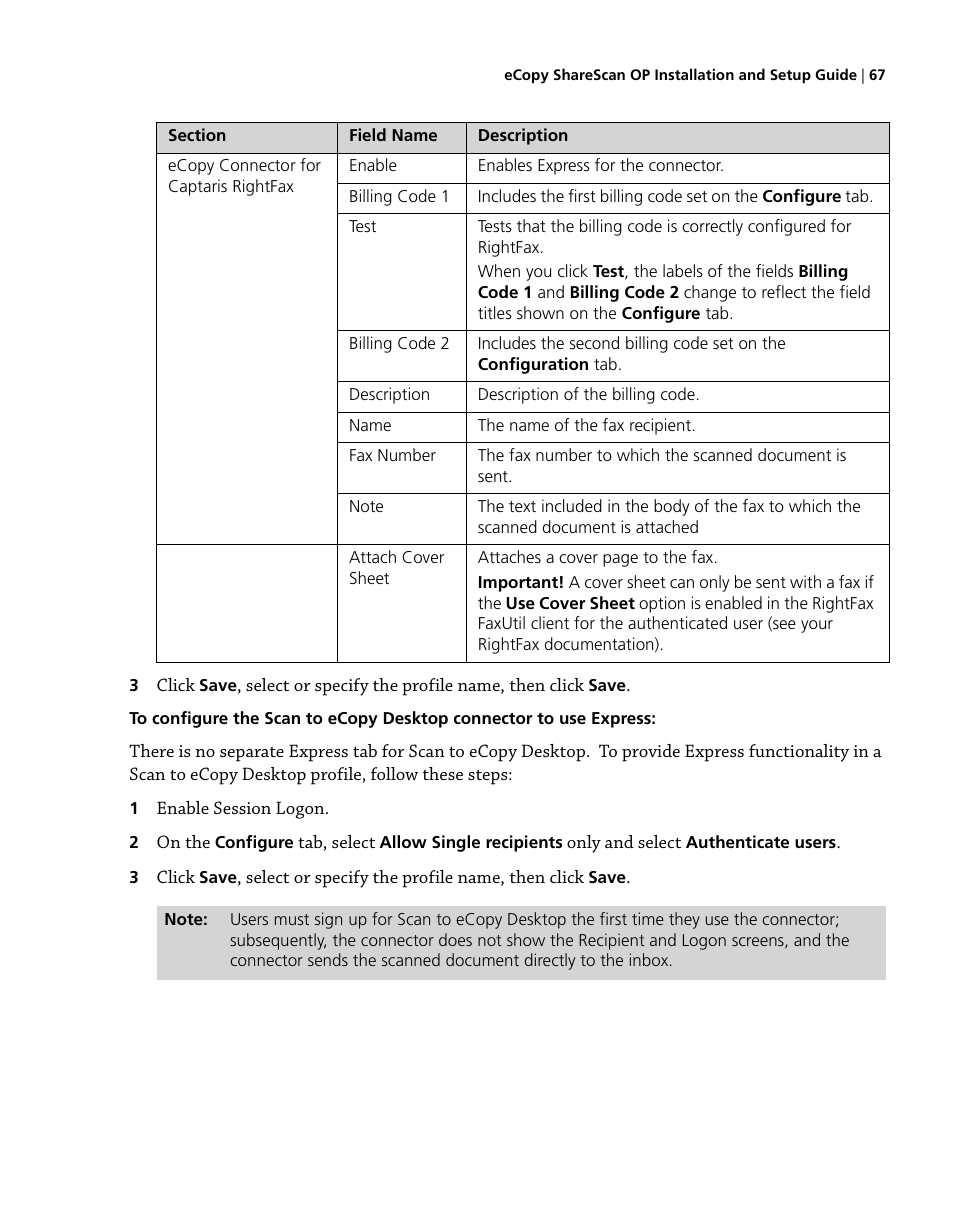 eCopy ShareScan OP Installation and Setup Guide | 67

| Section | Field Name | Description |
|---|---|---|
| eCopy Connector for Captaris RightFax | Enable | Enables Express for the connector. |
| | Billing Code 1 | Includes the first billing code set on the Configure tab. |
| | Test | Tests that the billing code is correctly configured for RightFax. When you click Test, the labels of the fields Billing Code 1 and Billing Code 2 change to reflect the field titles shown on the Configure tab. |
| | Billing Code 2 | Includes the second billing code set on the Configuration tab. |
| | Description | Description of the billing code. |
| | Name | The name of the fax recipient. |
| | Fax Number | The fax number to which the scanned document is sent. |
| | Note | The text included in the body of the fax to which the scanned document is attached |
| | Attach Cover Sheet | Attaches a cover page to the fax. Important! A cover sheet can only be sent with a fax if the Use Cover Sheet option is enabled in the RightFax FaxUtil client for the authenticated user (see your RightFax documentation). |

3 Click Save, select or specify the profile name, then click Save.

To configure the Scan to eCopy Desktop connector to use Express:

There is no separate Express tab for Scan to eCopy Desktop. To provide Express functionality in a Scan to eCopy Desktop profile, follow these steps:

1 Enable Session Logon.

2 On the Configure tab, select Allow Single recipients only and select Authenticate users.

3 Click Save, select or specify the profile name, then click Save.

Note: Users must sign up for Scan to eCopy Desktop the first time they use the connector; subsequently, the connector does not show the Recipient and Logon screens, and the connector sends the scanned document directly to the inbox.